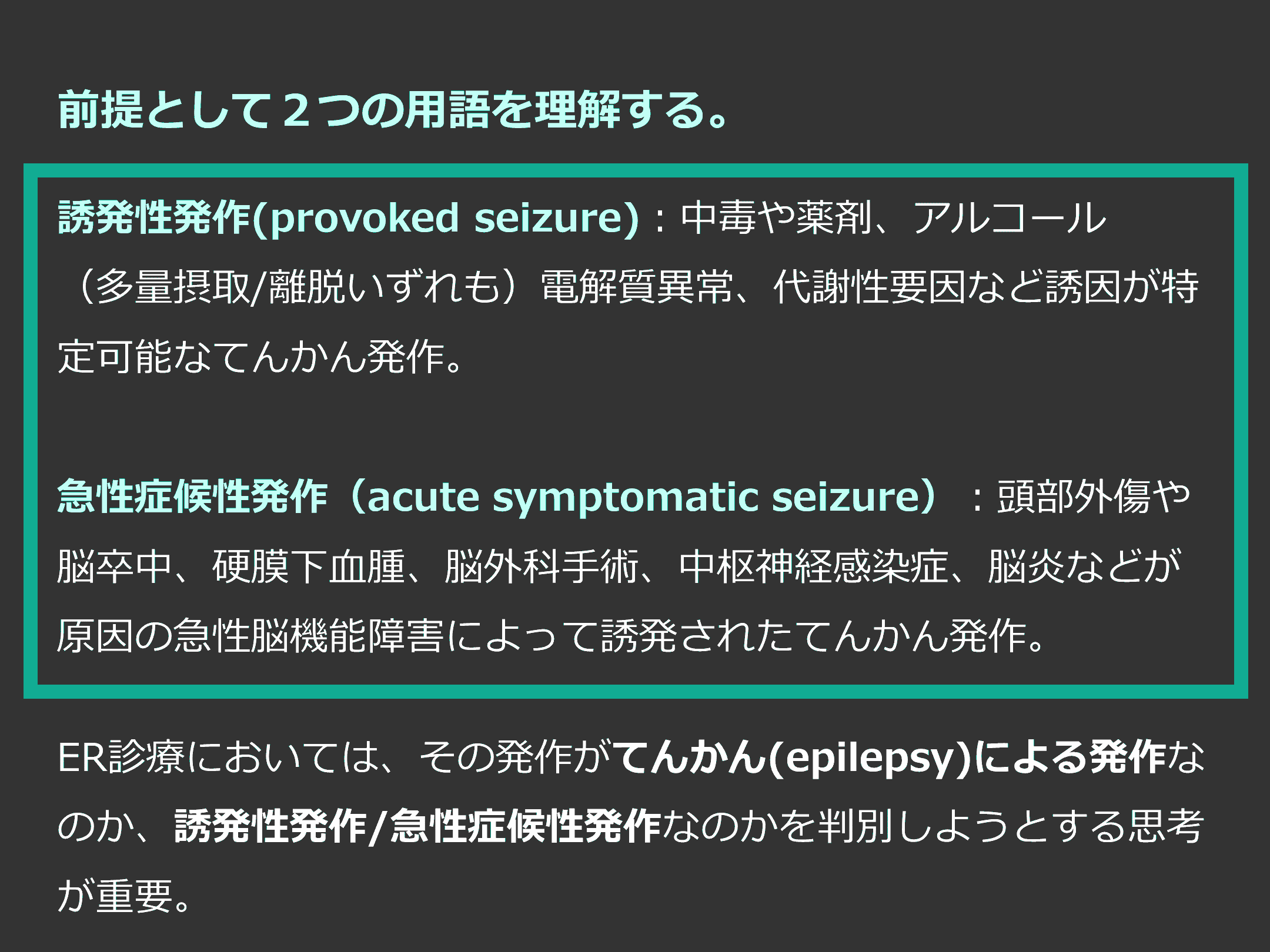 前提として２つの用語を理解する。

誘発性発作(provoked seizure)：中毒や薬剤、アルコール（多量摂取/離脱いずれも）電解質異常、代謝性要因など誘因が特定可能なてんかん発作。

急性症候性発作（acute symptomatic seizure）：頭部外傷や脳卒中、硬膜下血腫、脳外科手術、中枢神経感染症、脳炎などが原因の急性脳機能障害によって誘発されたてんかん発作。

ER診療においては、その発作がてんかん(epilepsy)による発作なのか、誘発性発作/急性症候性発作なのかを判別しようとする思考が重要。